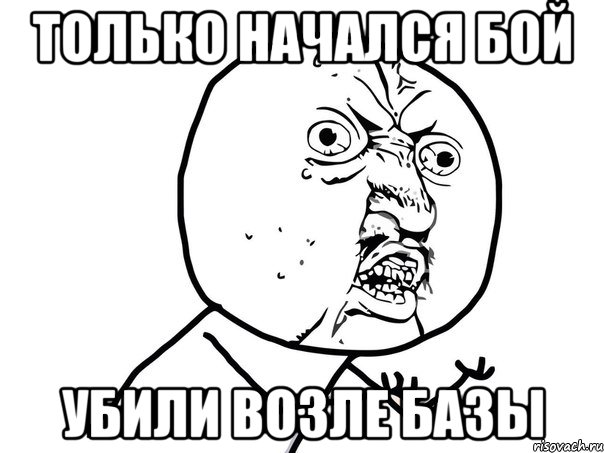 ТОЛЬКО НАЧАЛСЯ БОЙ

УБИЛИ ВОЗЛЕ БАЗЫ

risovach.ru